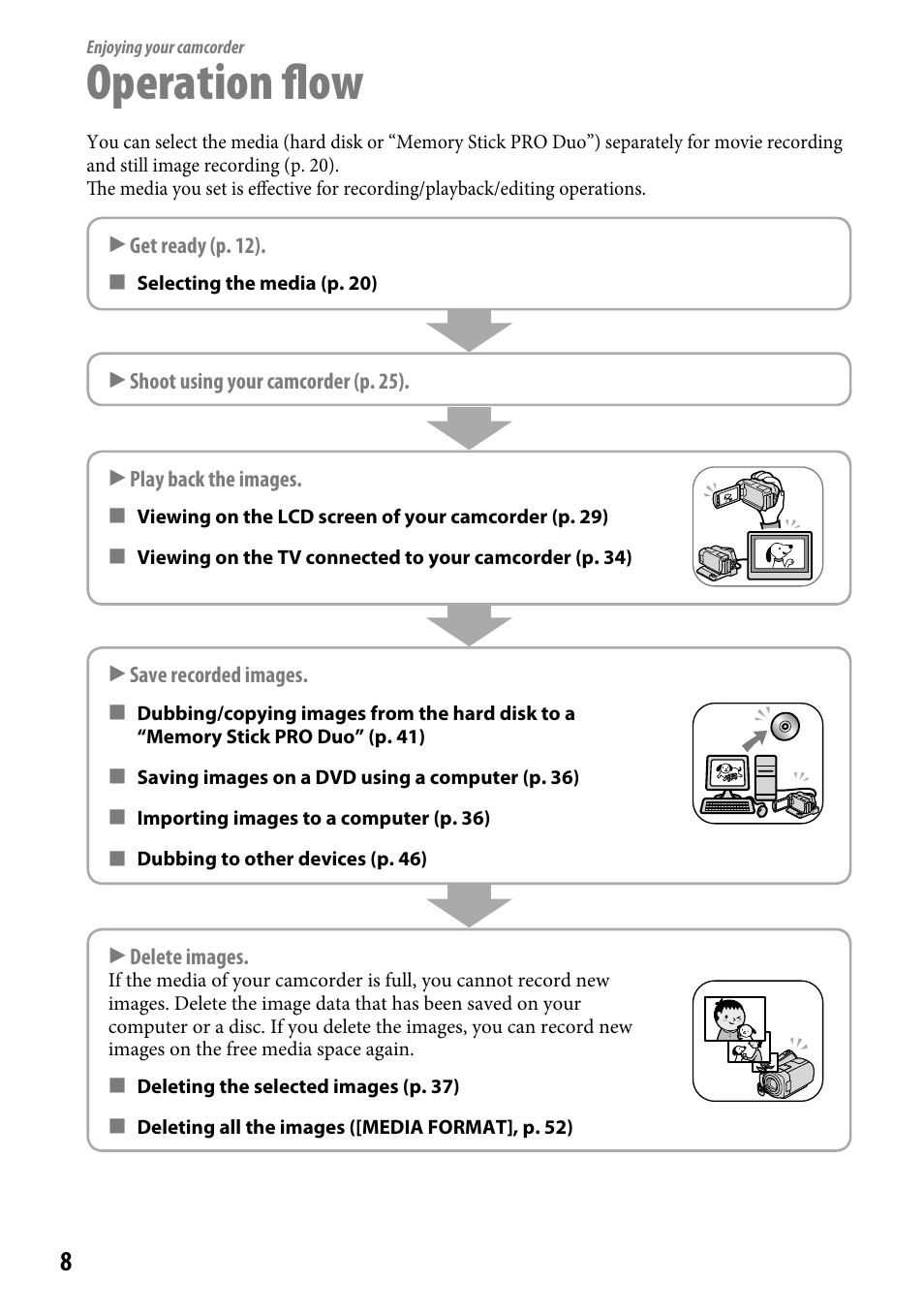 Enjoying your camcorder

Operation flow

You can select the media (hard disk or “Memory Stick PRO Duo”) separately for movie recording and still image recording (p. 20).
The media you set is effective for recording/playback/editing operations.

▶ Get ready (p. 12).

■ Selecting the media (p. 20)

▶ Shoot using your camcorder (p. 25).

▶ Play back the images.

■ Viewing on the LCD screen of your camcorder (p. 29)

■ Viewing on the TV connected to your camcorder (p. 34)

▶ Save recorded images.

■ Dubbing/copying images from the hard disk to a “Memory Stick PRO Duo” (p. 41)

■ Saving images on a DVD using a computer (p. 36)

■ Importing images to a computer (p. 36)

■ Dubbing to other devices (p. 46)

▶ Delete images.
If the media of your camcorder is full, you cannot record new images. Delete the image data that has been saved on your computer or a disc. If you delete the images, you can record new images on the free media space again.

■ Deleting the selected images (p. 37)

■ Deleting all the images ([MEDIA FORMAT], p. 52)

8